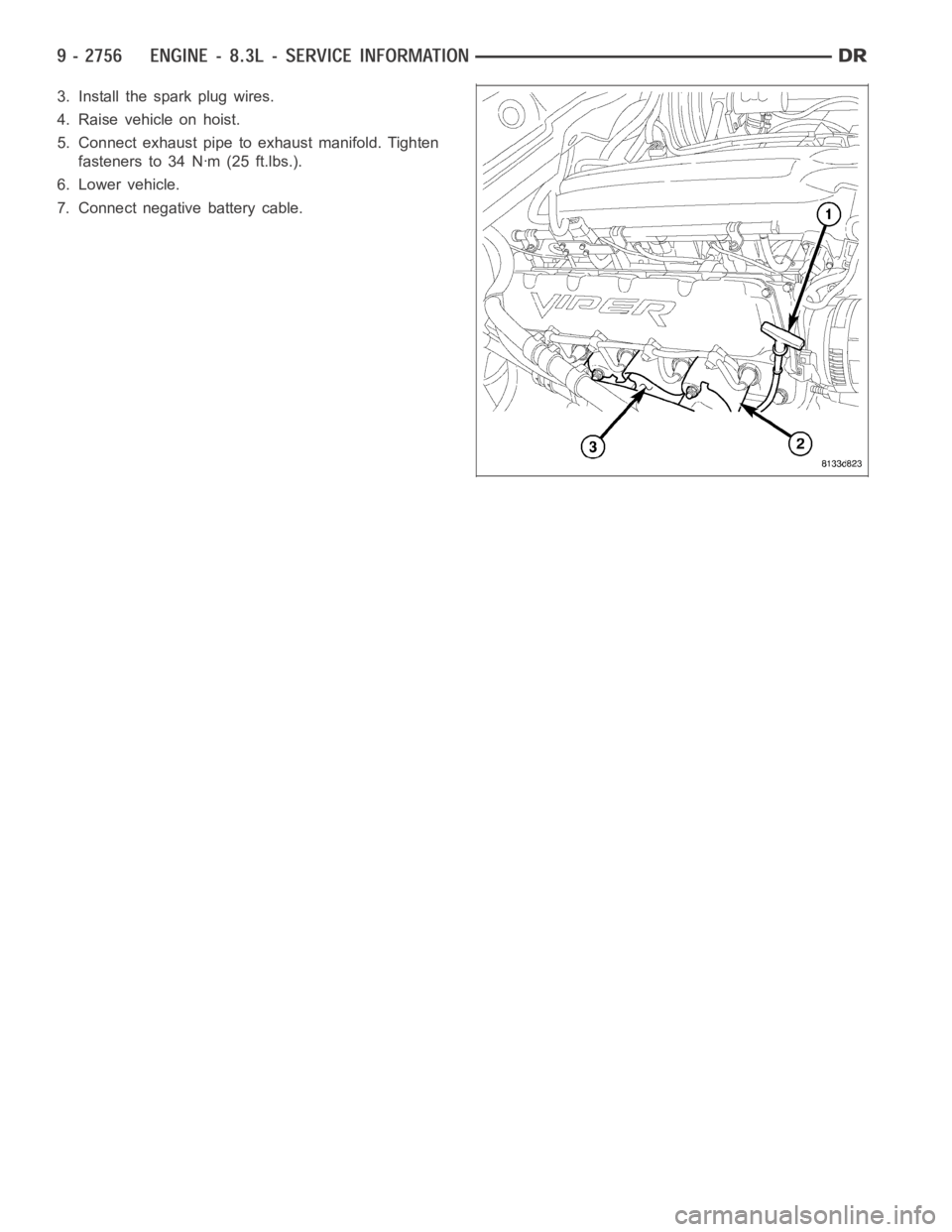 9 - 2756 ENGINE - 8.3L - SERVICE INFORMATION DR

3. Install the spark plug wires.

4. Raise vehicle on hoist.

5. Connect exhaust pipe to exhaust manifold. Tighten fasteners to 34 N·m (25 ft.lbs.).

6. Lower vehicle.

7. Connect negative battery cable.

VIPER

1

2

3

8133c823

carmanualsonline.info